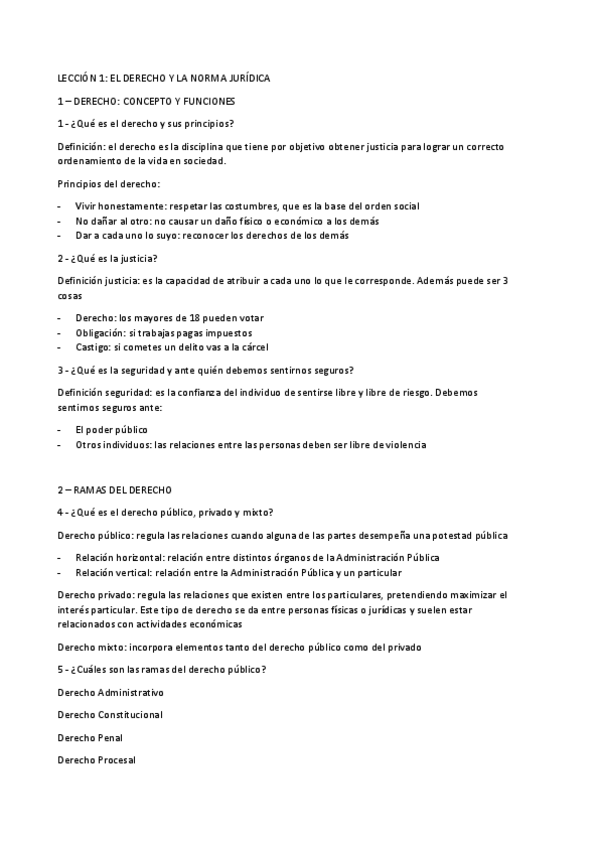 LECCIÓN 1: EL DERECHO Y LA NORMA JURÍDICA

1 – DERECHO: CONCEPTO Y FUNCIONES

1 - ¿Qué es el derecho y sus principios?

Definición: el derecho es la disciplina que tiene por objetivo obtener justicia para lograr un correcto ordenamiento de la vida en sociedad.

Principios del derecho:

- Vivir honestamente: respetar las costumbres, que es la base del orden social
- No dañar al otro: no causar un daño físico o económico a los demás
- Dar a cada uno lo suyo: reconocer los derechos de los demás

2 - ¿Qué es la justicia?

Definición justicia: es la capacidad de atribuir a cada uno lo que le corresponde. Además puede ser 3 cosas

- Derecho: los mayores de 18 pueden votar
- Obligación: si trabajas pagas impuestos
- Castigo: si cometes un delito vas a la cárcel

3 - ¿Qué es la seguridad y ante quién debemos sentirnos seguros?

Definición seguridad: es la confianza del individuo de sentirse libre y libre de riesgo. Debemos sentirnos seguros ante:

- El poder público
- Otros individuos: las relaciones entre las personas deben ser libre de violencia

2 – RAMAS DEL DERECHO

4 - ¿Qué es el derecho público, privado y mixto?

Derecho público: regula las relaciones cuando alguna de las partes desempeña una potestad pública

- Relación horizontal: relación entre distintos órganos de la Administración Pública
- Relación vertical: relación entre la Administración Pública y un particular

Derecho privado: regula las relaciones que existen entre los particulares, pretendiendo maximizar el interés particular. Este tipo de derecho se da entre personas físicas o jurídicas y suelen estar relacionados con actividades económicas

Derecho mixto: incorpora elementos tanto del derecho público como del privado

5 - ¿Cuáles son las ramas del derecho público?

Derecho Administrativo

Derecho Constitucional

Derecho Penal

Derecho Procesal